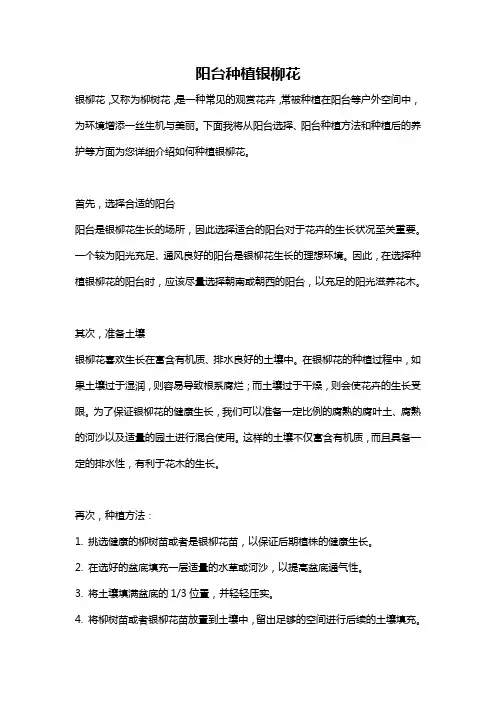 阳台种植银柳花

银柳花，又称为柳树花，是一种常见的观赏花卉，常被种植在阳台等户外空间中，为环境增添一丝生机与美丽。下面我将从阳台选择、阳台种植方法和种植后的养护等方面为您详细介绍如何种植银柳花。

首先，选择合适的阳台

阳台是银柳花生长的场所，因此选择适合的阳台对于花卉的生长状况至关重要。一个较为阳光充足、通风良好的阳台是银柳花生长的理想环境。因此，在选择种植银柳花的阳台时，应该尽量选择朝南或朝西的阳台，以充足的阳光滋养花木。

其次，准备土壤

银柳花喜欢生长在富含有机质、排水良好的土壤中。在银柳花的种植过程中，如果土壤过于湿润，则容易导致根系腐烂；而土壤过于干燥，则会使花卉的生长受限。为了保证银柳花的健康生长，我们可以准备一定比例的腐熟的腐叶土、腐熟的河沙以及适量的园土进行混合使用。这样的土壤不仅富含有机质，而且具备一定的排水性，有利于花木的生长。

再次，种植方法：

1. 挑选健康的柳树苗或者是银柳花苗，以保证后期植株的健康生长。

2. 在选好的盆底填充一层适量的水草或河沙，以提高盆底通气性。

3. 将土壤填满盆底的 1/3 位置，并轻轻压实。

4. 将柳树苗或者银柳花苗放置到土壤中，留出足够的空间进行后续的土壤填充。